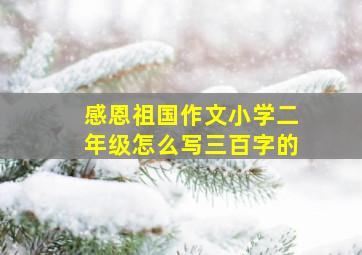 感恩祖国作文小学二年级怎么写三百字的